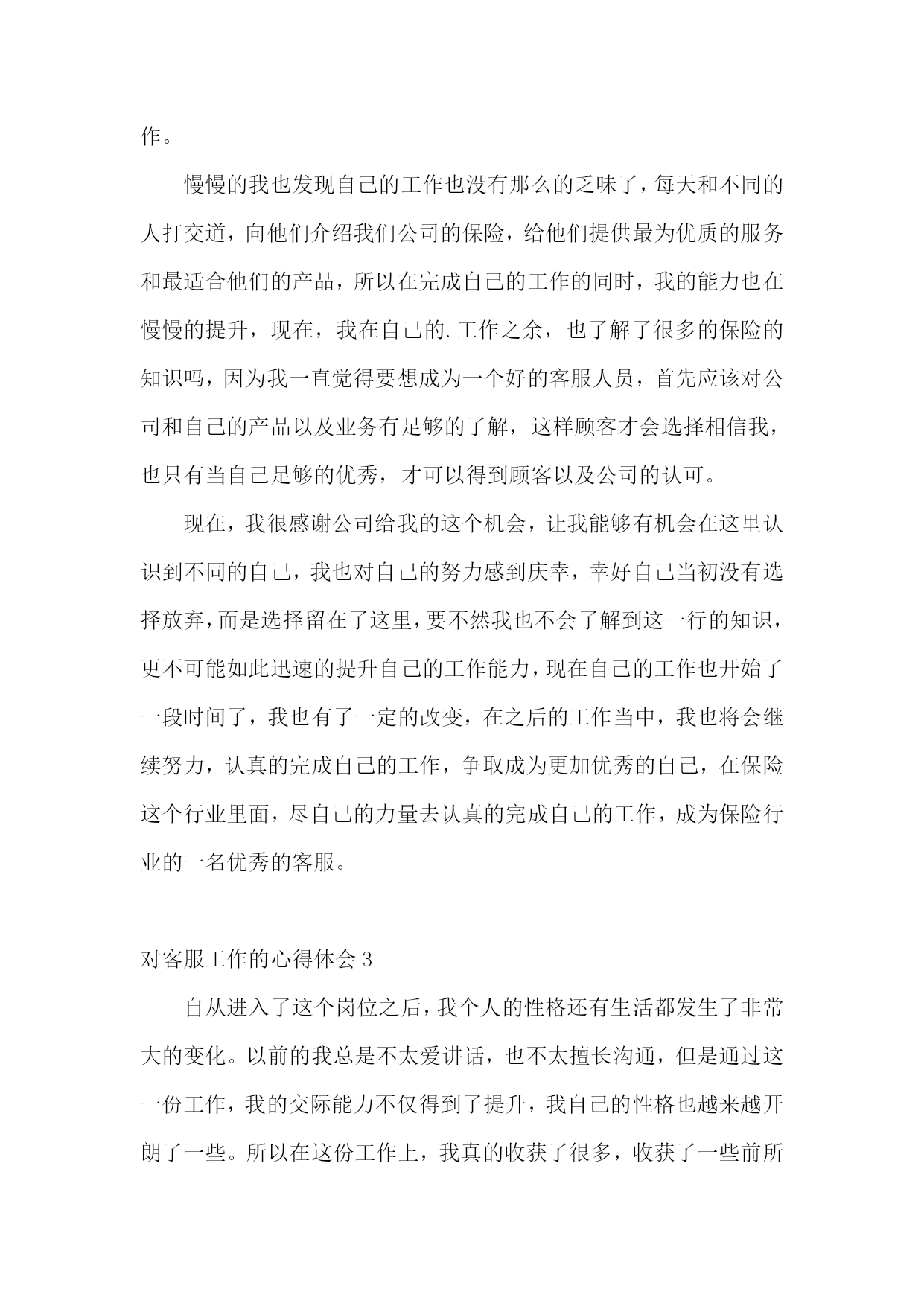 作。

慢慢的我也发现自己的工作也没有那么的乏味了，每天和不同的人打交道，向他们介绍我们公司的保险，给他们提供最为优质的服务和最适合他们的产品，所以在完成自己的工作的同时，我的能力也在慢慢的提升，现在，我在自己的.工作之余，也了解了很多的保险的知识吗，因为我一直觉得要想成为一个好的客服人员，首先应该对公司和自己的产品以及业务有足够的了解，这样顾客才会选择相信我，也只有当自己足够的优秀，才可以得到顾客以及公司的认可。

现在，我很感谢公司给我的这个机会，让我能够有机会在这里认识到不同的自己，我也对自己的努力感到庆幸，幸好自己当初没有选择放弃，而是选择留在了这里，要不然我也不会了解到这一行的知识，更不可能如此迅速的提升自己的工作能力，现在自己的工作也开始了一段时间了，我也有了一定的改变，在之后的工作当中，我也将会继续努力，认真的完成自己的工作，争取成为更加优秀的自己，在保险这个行业里面，尽自己的力量去认真的完成自己的工作，成为保险行业的一名优秀的客服。

对客服工作的心得体会 3

自从进入了这个岗位之后，我个人的性格还有生活都发生了非常大的变化。以前的我总是不太爱讲话，也不太擅长沟通，但是通过这一份工作，我的交际能力不仅得到了提升，我自己的性格也越来越开朗了一些。所以在这份工作上，我真的收获了很多，收获了一些前所